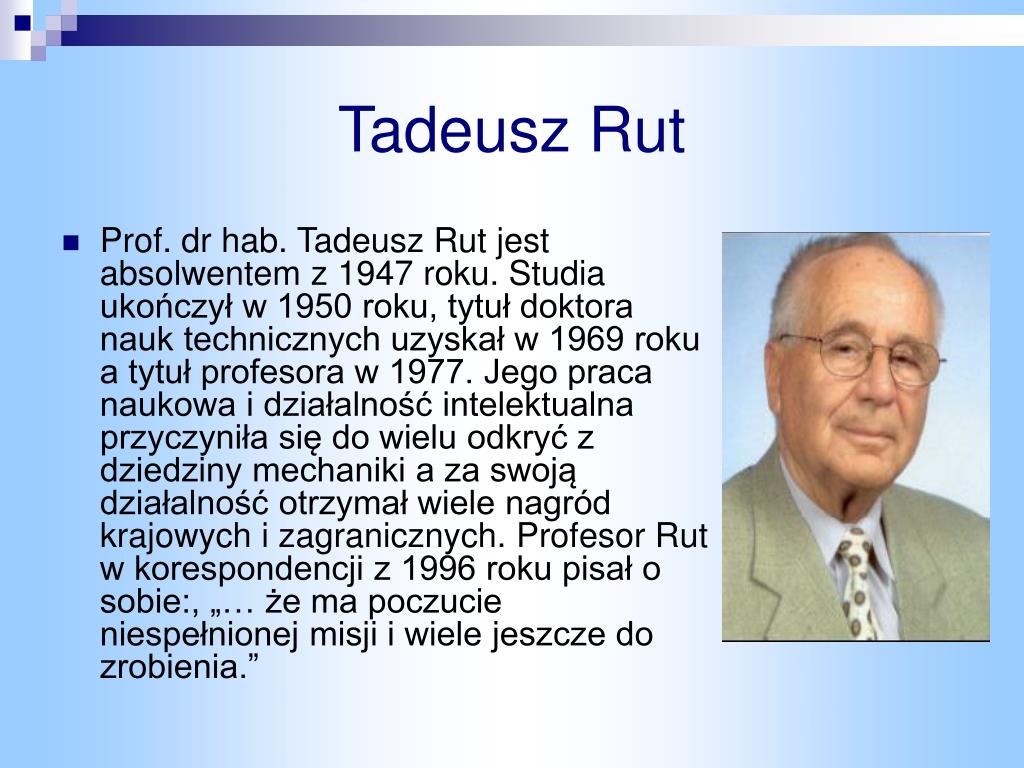 Tadeusz Rut

Prof. dr hab. Tadeusz Rut jest absolwentem z 1947 roku. Studia ukończył w 1950 roku, tytuł doktora nauk technicznych uzyskał w 1969 roku a tytuł profesora w 1977. Jego praca naukowa i działalność intelektualna przyczyniła się do wielu odkryć z dziedziny mechaniki a za swoją działalność otrzymał wiele nagród krajowych i zagranicznych. Profesor Rut w korespondencji z 1996 roku pisał o sobie:, „… że ma poczucie niespełnionej misji i wiele jeszcze do zrobienia.”